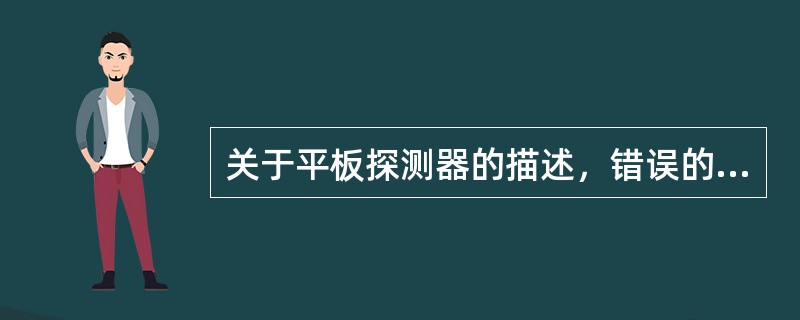 关于平板探测器的描述，错误的...